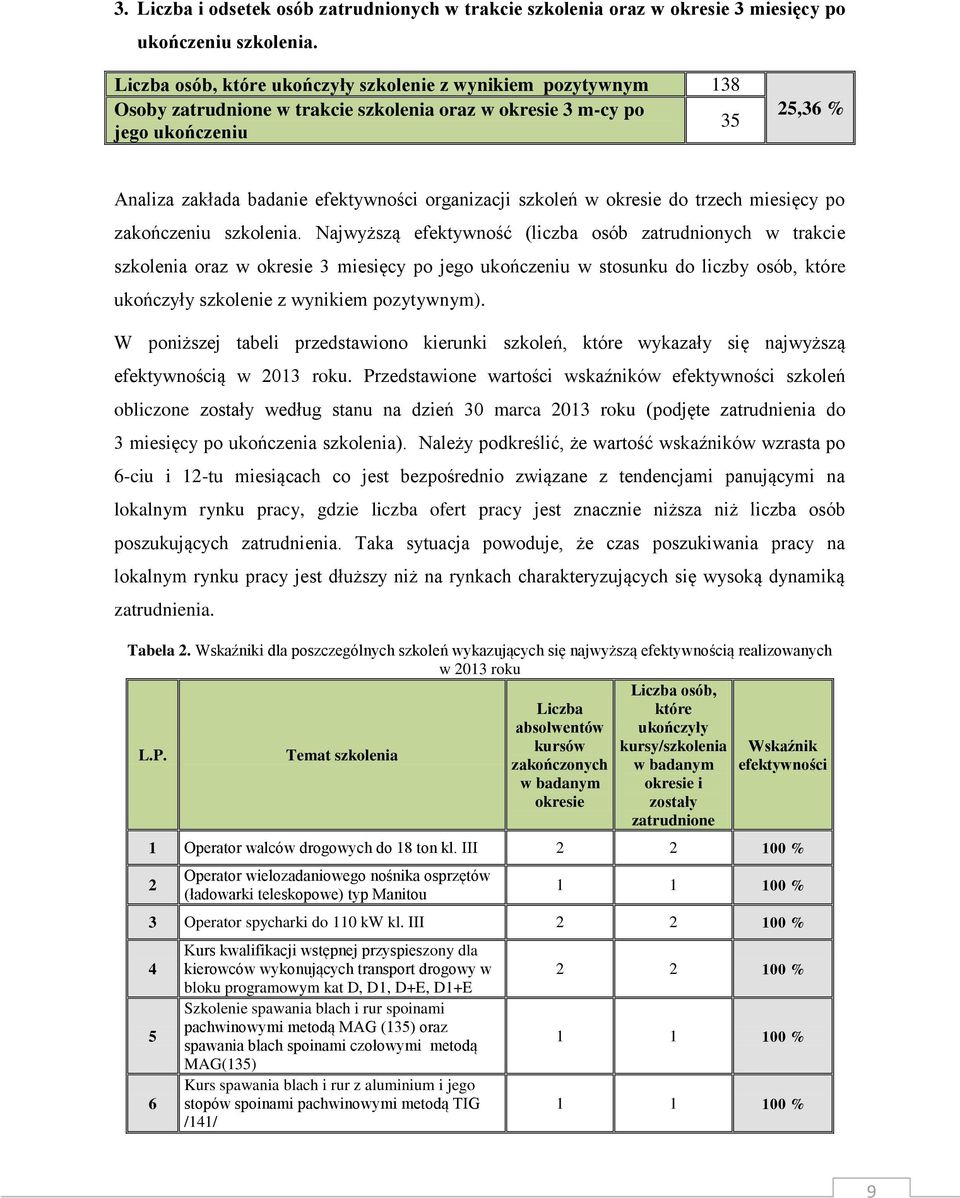 3. Liczba i odsetek osób zatrudnionych w trakcie szkolenia oraz w okresie 3 miesięcy po ukończeniu szkolenia.

| Liczba osób, które ukończyły szkolenie z wynikiem pozytywnym | 138 | 25,36 % |
|---|---|---|
| Osoby zatrudnione w trakcie szkolenia oraz w okresie 3 m-cy po jego ukończeniu | 35 | |

Analiza zakłada badanie efektywności organizacji szkoleń w okresie do trzech miesięcy po zakończeniu szkolenia. Najwyższą efektywność (liczba osób zatrudnionych w trakcie szkolenia oraz w okresie 3 miesięcy po jego ukończeniu w stosunku do liczby osób, które ukończyły szkolenie z wynikiem pozytywnym).

W poniższej tabeli przedstawiono kierunki szkoleń, które wykazały się najwyższą efektywnością w 2013 roku. Przedstawione wartości wskaźników efektywności szkoleń obliczone zostały według stanu na dzień 30 marca 2013 roku (podjęte zatrudnienia do 3 miesięcy po ukończenia szkolenia). Należy podkreślić, że wartość wskaźników wzrasta po 6-ciu i 12-tu miesiącach co jest bezpośrednio związane z tendencjami panującymi na lokalnym rynku pracy, gdzie liczba ofert pracy jest znacznie niższa niż liczba osób poszukujących zatrudnienia. Taka sytuacja powoduje, że czas poszukiwania pracy na lokalnym rynku pracy jest dłuższy niż na rynkach charakteryzujących się wysoką dynamiką zatrudnienia.

Tabela 2. Wskaźniki dla poszczególnych szkoleń wykazujących się najwyższą efektywnością realizowanych w 2013 roku

| L.P. | Temat szkolenia | Liczba absolwentów kursów zakończonych w badanym okresie | Liczba osób, które ukończyły kursy/szkolenia w badanym okresie i zostały zatrudnione | Wskaźnik efektywności |
|---|---|---|---|---|
| 1 | Operator walców drogowych do 18 ton kl. III | 2 | 2 | 100 % |
| 2 | Operator wielozadaniowego nośnika osprzętów (ładowarki teleskopowe) typ Manitou | 1 | 1 | 100 % |
| 3 | Operator spycharki do 110 kW kl. III | 2 | 2 | 100 % |
| 4 | Kurs kwalifikacji wstępnej przyspieszony dla kierowców wykonujących transport drogowy w bloku programowym kat D, D1, D+E, D1+E | 2 | 2 | 100 % |
| 5 | Szkolenie spawania blach i rur spoinami pachwinowymi metodą MAG (135) oraz spawania blach spoinami czołowymi metodą MAG(135) | 1 | 1 | 100 % |
| 6 | Kurs spawania blach i rur z aluminium i jego stopów spoinami pachwinowymi metodą TIG /141/ | 1 | 1 | 100 % |

9